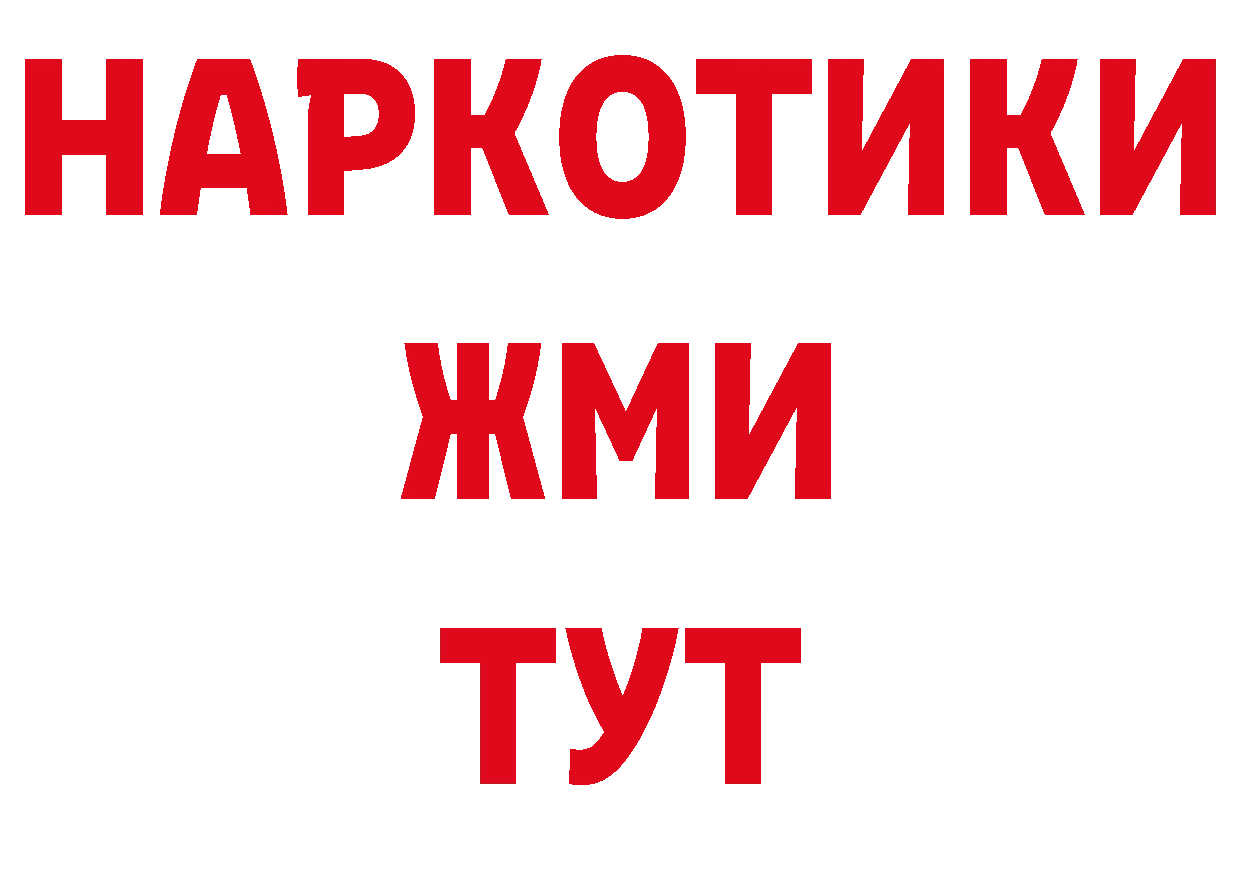 НАРКОТИКИ
ЖМИ
ТУТ